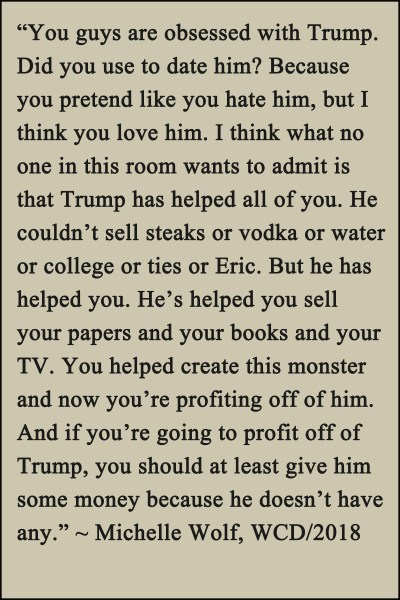 "You guys are obsessed with Trump. Did you use to date him? Because you pretend like you hate him, but I think you love him. I think what no one in this room wants to admit is that Trump has helped all of you. He couldn't sell steaks or vodka or water or college or ties or Eric. But he has helped you. He's helped you sell your papers and your books and your TV. You helped create this monster and now you're profiting off of him. And if you're going to profit off of Trump, you should at least give him some money because he doesn't have any." ~ Michelle Wolf, WCD/2018